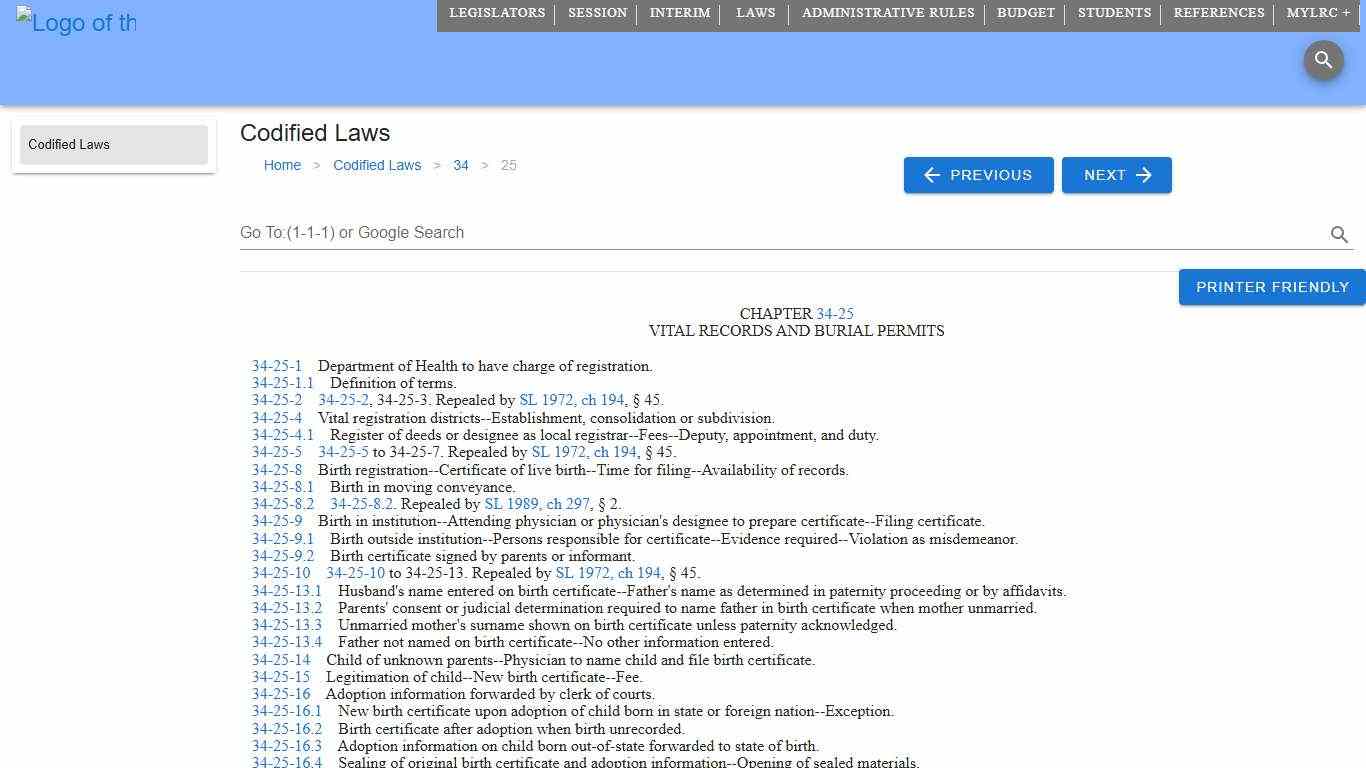 Logo of th

LEGISLATORS | SESSION | INTERIM | LAWS | ADMINISTRATIVE RULES | BUDGET | STUDENTS | REFERENCES | MYLRC +

Codified Laws

Codified Laws

Home > Codified Laws > 34 > 25

PREVIOUS NEXT

Go To:(1-1-1) or Google Search

PRINTER FRIENDLY

CHAPTER 34-25
VITAL RECORDS AND BURIAL PERMITS

34-25-1 Department of Health to have charge of registration.
34-25-1.1 Definition of terms.
34-25-2 34-25-2, 34-25-3. Repealed by SL 1972, ch 194, § 45.
34-25-4 Vital registration districts--Establishment, consolidation or subdivision.
34-25-4.1 Register of deeds or designee as local registrar--Fees--Deputy, appointment, and duty.
34-25-5 34-25-5 to 34-25-7. Repealed by SL 1972, ch 194, § 45.
34-25-8 Birth registration--Certificate of live birth--Time for filing--Availability of records.
34-25-8.1 Birth in moving conveyance.
34-25-8.2 34-25-8.2. Repealed by SL 1989, ch 297, § 2.
34-25-9 Birth in institution--Attending physician or physician's designee to prepare certificate--Filing certificate.
34-25-9.1 Birth outside institution--Persons responsible for certificate--Evidence required--Violation as misdemeanor.
34-25-9.2 Birth certificate signed by parents or informant.
34-25-10 34-25-10 to 34-25-13. Repealed by SL 1972, ch 194, § 45.
34-25-13.1 Husband's name entered on birth certificate--Father's name as determined in paternity proceeding or by affidavits.
34-25-13.2 Parents' consent or judicial determination required to name father in birth certificate when mother unmarried.
34-25-13.3 Unmarried mother's surname shown on birth certificate unless paternity acknowledged.
34-25-13.4 Father not named on birth certificate--No other information entered.
34-25-14 Child of unknown parents--Physician to name child and file birth certificate.
34-25-15 Legitimation of child--New birth certificate--Fee.
34-25-16 Adoption information forwarded by clerk of courts.
34-25-16.1 New birth certificate upon adoption of child born in state or foreign nation--Exception.
34-25-16.2 Birth certificate after adoption when birth unrecorded.
34-25-16.3 Adoption information on child born out-of-state forwarded to state of birth.
34-25-16.4 Sealing of original birth certificate and adoption information--Opening of sealed materials.